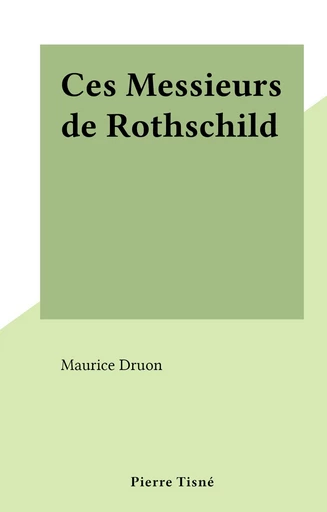 Ces Messieurs de Rothschild

Maurice Druon

Pierre Tisné